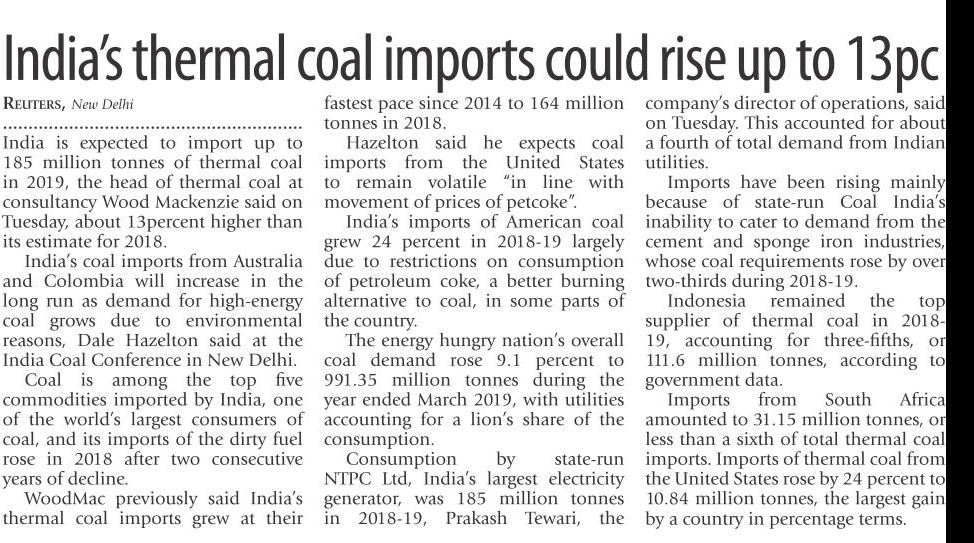 India's thermal coal imports could rise up to 13pc

REUTERS, New Delhi

India is expected to import up to 185 million tonnes of thermal coal in 2019, the head of thermal coal at consultancy Wood Mackenzie said on Tuesday, about 13percent higher than its estimate for 2018.

India's coal imports from Australia and Colombia will increase in the long run as demand for high-energy coal grows due to environmental reasons, Dale Hazelton said at the India Coal Conference in New Delhi.

Coal is among the top five commodities imported by India, one of the world's largest consumers of coal, and its imports of the dirty fuel rose in 2018 after two consecutive years of decline.

WoodMac previously said India's thermal coal imports grew at their fastest pace since 2014 to 164 million tonnes in 2018.

Hazelton said he expects coal imports from the United States to remain volatile "in line with movement of prices of petcoke".

India's imports of American coal grew 24 percent in 2018-19 largely due to restrictions on consumption of petroleum coke, a better burning alternative to coal, in some parts of the country.

The energy hungry nation's overall coal demand rose 9.1 percent to 991.35 million tonnes during the year ended March 2019, with utilities accounting for a lion's share of the consumption.

Consumption by state-run NTPC Ltd, India's largest electricity generator, was 185 million tonnes in 2018-19, Prakash Tewari, the company's director of operations, said on Tuesday. This accounted for about a fourth of total demand from Indian utilities.

Imports have been rising mainly because of state-run Coal India's inability to cater to demand from the cement and sponge iron industries, whose coal requirements rose by over two-thirds during 2018-19.

Indonesia remained the top supplier of thermal coal in 2018-19, accounting for three-fifths, or 111.6 million tonnes, according to government data.

Imports from South Africa amounted to 31.15 million tonnes, or less than a sixth of total thermal coal imports. Imports of thermal coal from the United States rose by 24 percent to 10.84 million tonnes, the largest gain by a country in percentage terms.